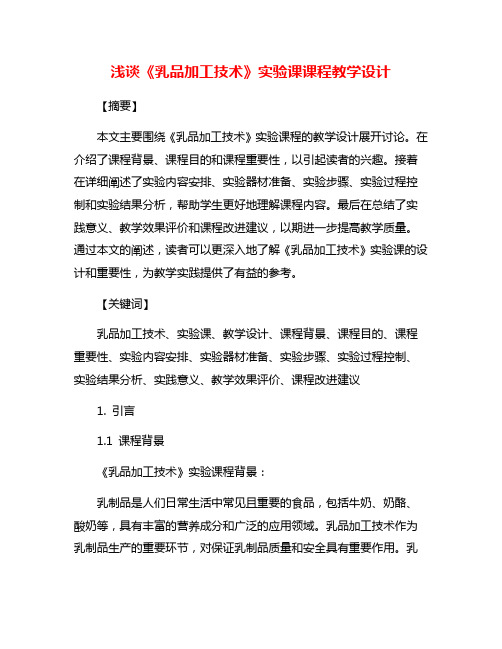 浅谈《乳品加工技术》实验课课程教学设计

【摘要】

本文主要围绕《乳品加工技术》实验课程的教学设计展开讨论。在介绍了课程背景、课程目的和课程重要性，以引起读者的兴趣。接着在详细阐述了实验内容安排、实验器材准备、实验步骤、实验过程控制和实验结果分析，帮助学生更好地理解课程内容。最后在总结了实践意义、教学效果评价和课程改进建议，以期进一步提高教学质量。通过本文的阐述，读者可以更深入地了解《乳品加工技术》实验课的设计和重要性，为教学实践提供了有益的参考。

【关键词】

乳品加工技术、实验课、教学设计、课程背景、课程目的、课程重要性、实验内容安排、实验器材准备、实验步骤、实验过程控制、实验结果分析、实践意义、教学效果评价、课程改进建议

1. 引言

1.1 课程背景

《乳品加工技术》实验课程背景：

乳制品是人们日常生活中常见且重要的食品，包括牛奶、奶酪、酸奶等，具有丰富的营养成分和广泛的应用领域。乳品加工技术作为乳制品生产的重要环节，对保证乳制品质量和安全具有重要作用。乳